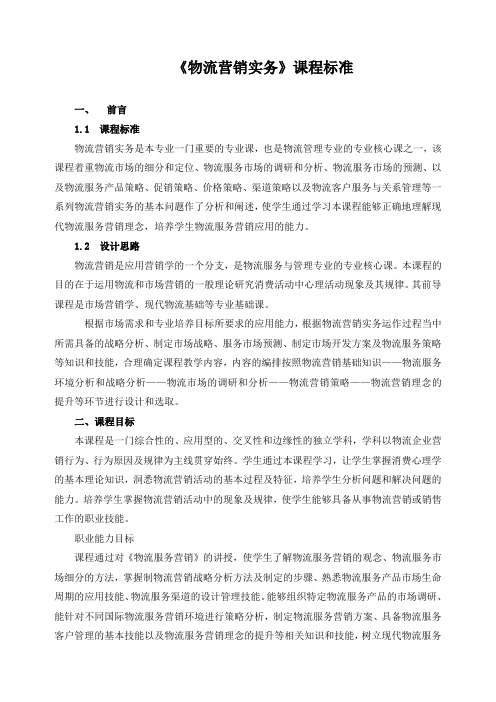 《物流营销实务》课程标准

一、　前言

1.1　课程标准

物流营销实务是本专业一门重要的专业课，也是物流管理专业的专业核心课之一，该课程着重物流市场的细分和定位、物流服务市场的调研和分析、物流服务市场的预测、以及物流服务产品策略、促销策略、价格策略、渠道策略以及物流客户服务与关系管理等一系列物流营销实务的基本问题作了分析和阐述，使学生通过学习本课程能够正确地理解现代物流服务营销理念，培养学生物流服务营销应用的能力。

1.2　设计思路

物流营销是应用营销学的一个分支，是物流服务与管理专业的专业核心课。本课程的目的在于运用物流和市场营销的一般理论研究消费活动中心理活动现象及其规律。其前导课程是市场营销学、现代物流基础等专业基础课。

根据市场需求和专业培养目标所要求的应用能力，根据物流营销实务运作过程当中所需具备的战略分析、制定市场战略、服务市场预测、制定市场开发方案及物流服务策略等知识和技能，合理确定课程教学内容，内容的编排按照物流营销基础知识——物流服务环境分析和战略分析——物流市场的调研和分析——物流营销策略——物流营销理念的提升等环节进行设计和选取。

二、课程目标

本课程是一门综合性的、应用型的、交叉性和边缘性的独立学科，学科以物流企业营销行为、行为原因及规律为主线贯穿始终。学生通过本课程学习，让学生掌握消费心理学的基本理论知识，洞悉物流营销活动的基本过程及特征，培养学生分析问题和解决问题的能力。培养学生掌握物流营销活动中的现象及规律，使学生能够具备从事物流营销或销售工作的职业技能。

职业能力目标

课程通过对《物流服务营销》的讲授，使学生了解物流服务营销的观念、物流服务市场细分的方法，掌握制物流营销战略分析方法及制定的步骤、熟悉物流服务产品市场生命周期的应用技能、物流服务渠道的设计管理技能。能够组织特定物流服务产品的市场调研、能针对不同国际物流服务营销环境进行策略分析，制定物流服务营销方案、具备物流服务客户管理的基本技能以及物流服务营销理念的提升等相关知识和技能，树立现代物流服务